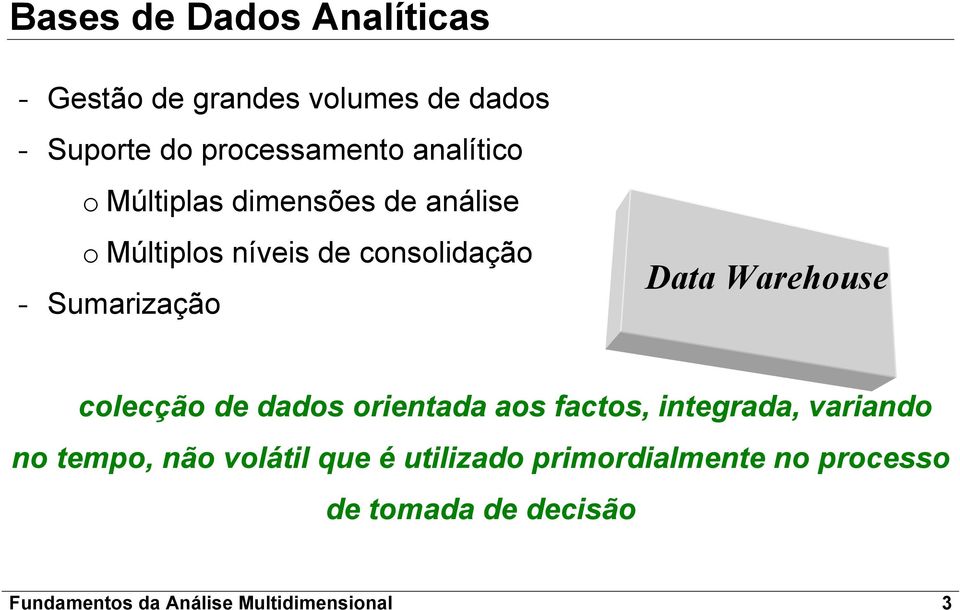 Bases de Dados Analíticas

- Gestão de grandes volumes de dados
- Suporte do processamento analítico
o Múltiplas dimensões de análise
o Múltiplos níveis de consolidação
- Sumarização

Data Warehouse

colecção de dados orientada aos factos, integrada, variando no tempo, não volátil que é utilizado primordialmente no processo de tomada de decisão

Fundamentos da Análise Multidimensional 3